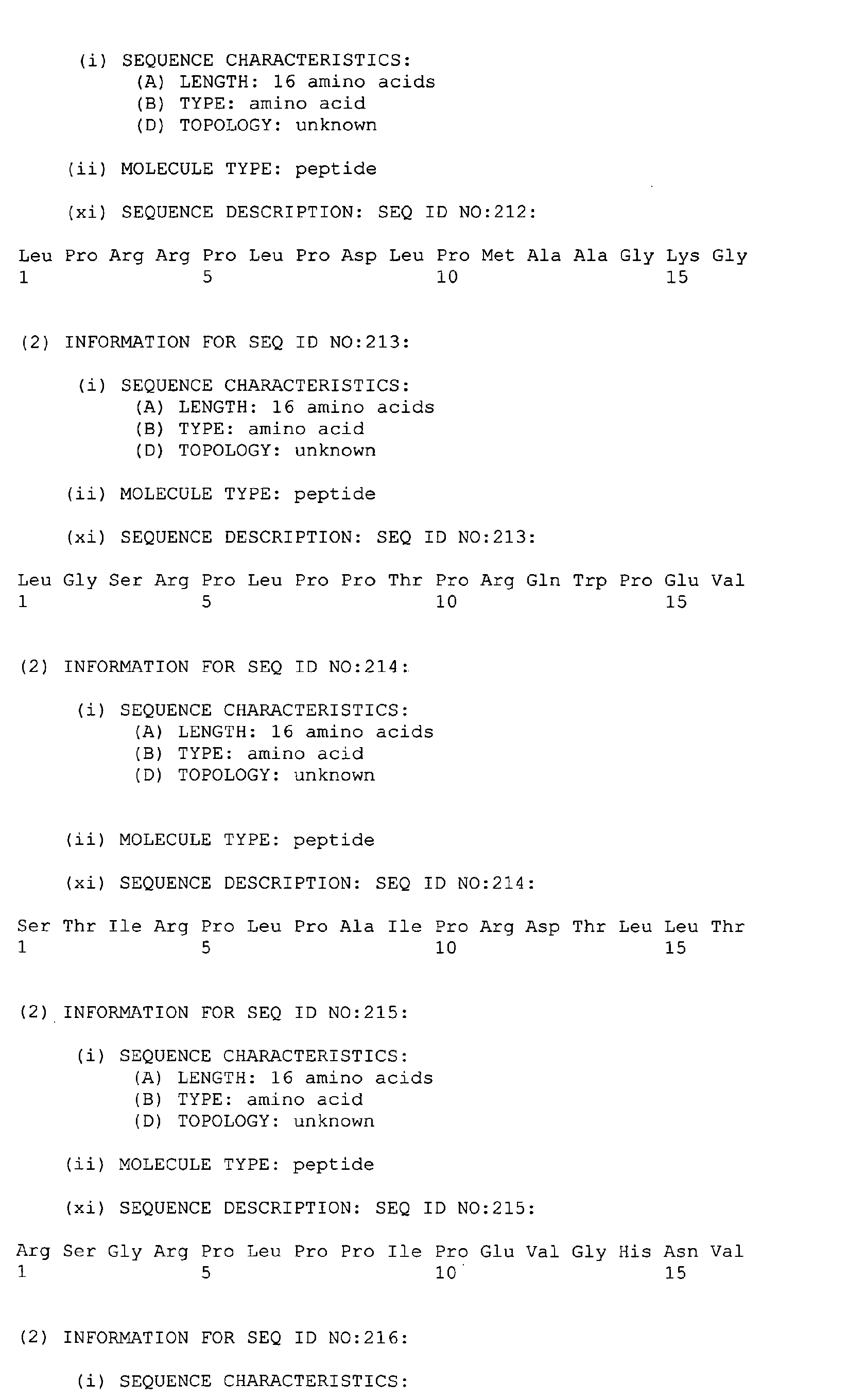 (i) SEQUENCE CHARACTERISTICS:
(A) LENGTH: 16 amino acids
(B) TYPE: amino acid
(D) TOPOLOGY: unknown

(ii) MOLECULE TYPE: peptide

(xi) SEQUENCE DESCRIPTION: SEQ ID NO:212:

Leu Pro Arg Arg Pro Leu Pro Asp Leu Pro Met Ala Ala Gly Lys Gly
1 5 10 15

(2) INFORMATION FOR SEQ ID NO:213:

(i) SEQUENCE CHARACTERISTICS:
(A) LENGTH: 16 amino acids
(B) TYPE: amino acid
(D) TOPOLOGY: unknown

(ii) MOLECULE TYPE: peptide

(xi) SEQUENCE DESCRIPTION: SEQ ID NO:213:

Leu Gly Ser Arg Pro Leu Pro Pro Thr Pro Arg Gln Trp Pro Glu Val
1 5 10 15

(2) INFORMATION FOR SEQ ID NO:214:

(i) SEQUENCE CHARACTERISTICS:
(A) LENGTH: 16 amino acids
(B) TYPE: amino acid
(D) TOPOLOGY: unknown

(ii) MOLECULE TYPE: peptide

(xi) SEQUENCE DESCRIPTION: SEQ ID NO:214:

Ser Thr Ile Arg Pro Leu Pro Ala Ile Pro Arg Asp Thr Leu Leu Thr
1 5 10 15

(2) INFORMATION FOR SEQ ID NO:215:

(i) SEQUENCE CHARACTERISTICS:
(A) LENGTH: 16 amino acids
(B) TYPE: amino acid
(D) TOPOLOGY: unknown

(ii) MOLECULE TYPE: peptide

(xi) SEQUENCE DESCRIPTION: SEQ ID NO:215:

Arg Ser Gly Arg Pro Leu Pro Pro Ile Pro Glu Val Gly His Asn Val
1 5 10 15

(2) INFORMATION FOR SEQ ID NO:216:

(i) SEQUENCE CHARACTERISTICS: